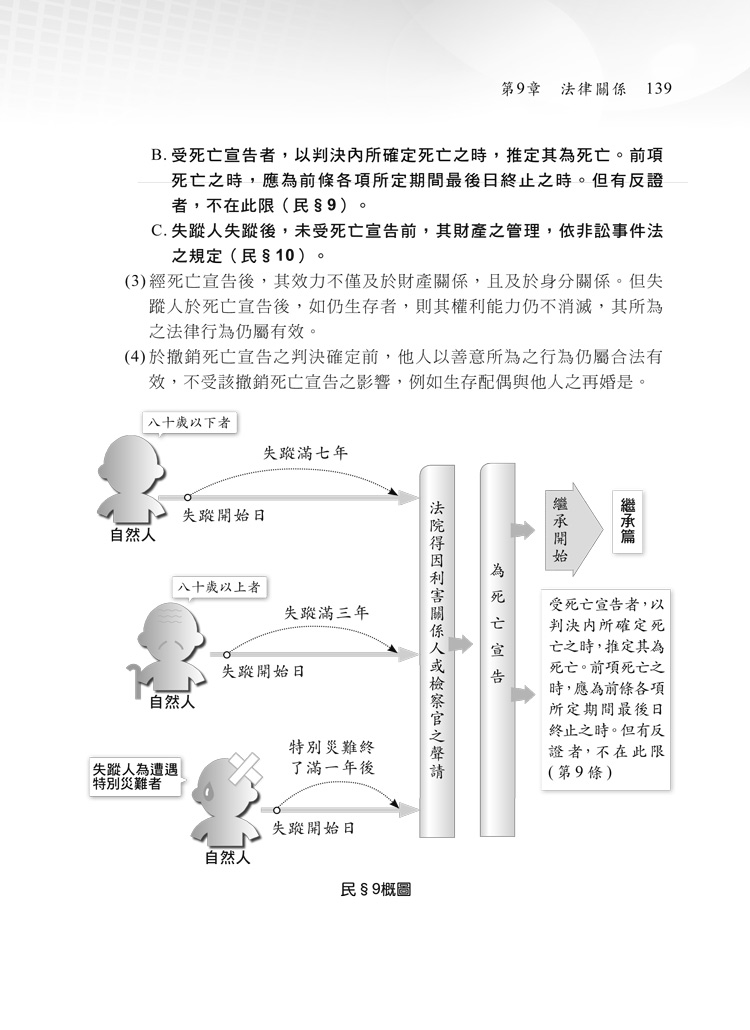 第9章　法律關係　139

B. 受死亡宣告者，以判決內所確定死亡之時，推定其為死亡。前項死亡之時，應為前條各項所定期間最後日終止之時。但有反證者，不在此限（民§9）。

C. 失蹤人失蹤後，未受死亡宣告前，其財產之管理，依非訟事件法之規定（民§10）。

(3) 經死亡宣告後，其效力不僅及於財產關係，且及於身分關係。但失蹤人於死亡宣告後，如仍生存者，則其權利能力仍不消滅，其所為之法律行為仍屬有效。

(4) 於撤銷死亡宣告之判決確定前，他人以善意所為之行為仍屬合法有效，不受該撤銷死亡宣告之影響，例如生存配偶與他人之再婚是。

八十歲以下者

失蹤滿七年

失蹤開始日

自然人

八十歲以上者

失蹤滿三年

失蹤開始日

自然人

失蹤人為遭遇特別災難者

特別災難終了滿一年後

失蹤開始日

自然人

法院得因利害關係人或檢察官之聲請

為死亡宣告

繼承開始

繼承篇

受死亡宣告者，以判決內所確定死亡之時，推定其為死亡。前項死亡之時，應為前條各項所定期間最後日終止之時。但有反證者，不在此限（第9條）

民§9概圖